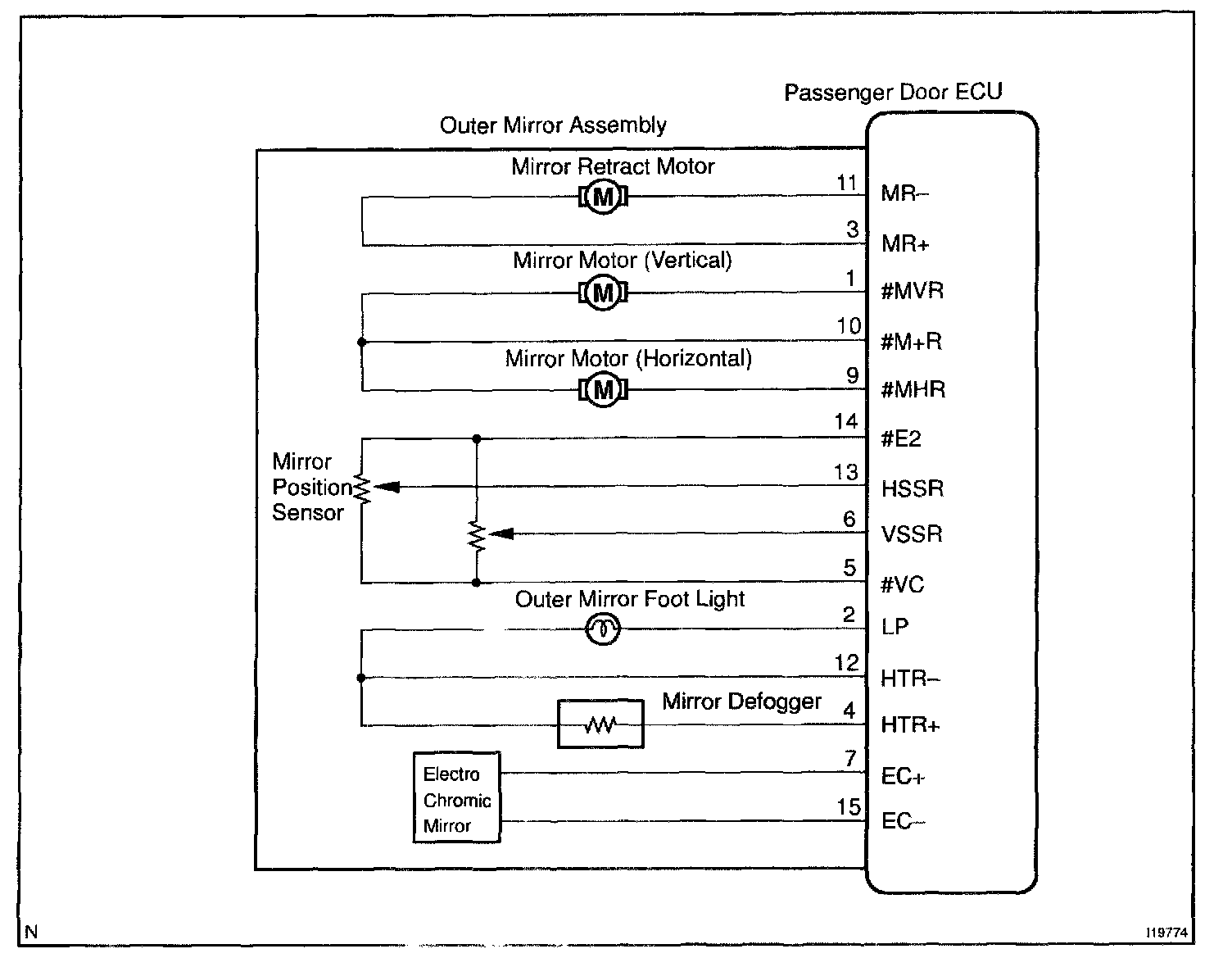 Passenger Door ECU

Outer Mirror Assembly

Mirror Retract Motor

M

11 MR–

3 MR+

Mirror Motor (Vertical)

M

1 #MVR

10 #M+R

Mirror Motor (Horizontal)

M

9 #MHR

14 #E2

Mirror Position Sensor

13 HSSR

6 VSSR

5 #VC

Outer Mirror Foot Light

2 LP

12 HTR–

Mirror Defogger

4 HTR+

Electro Chromic Mirror

7 EC+

15 EC–

N

I19774